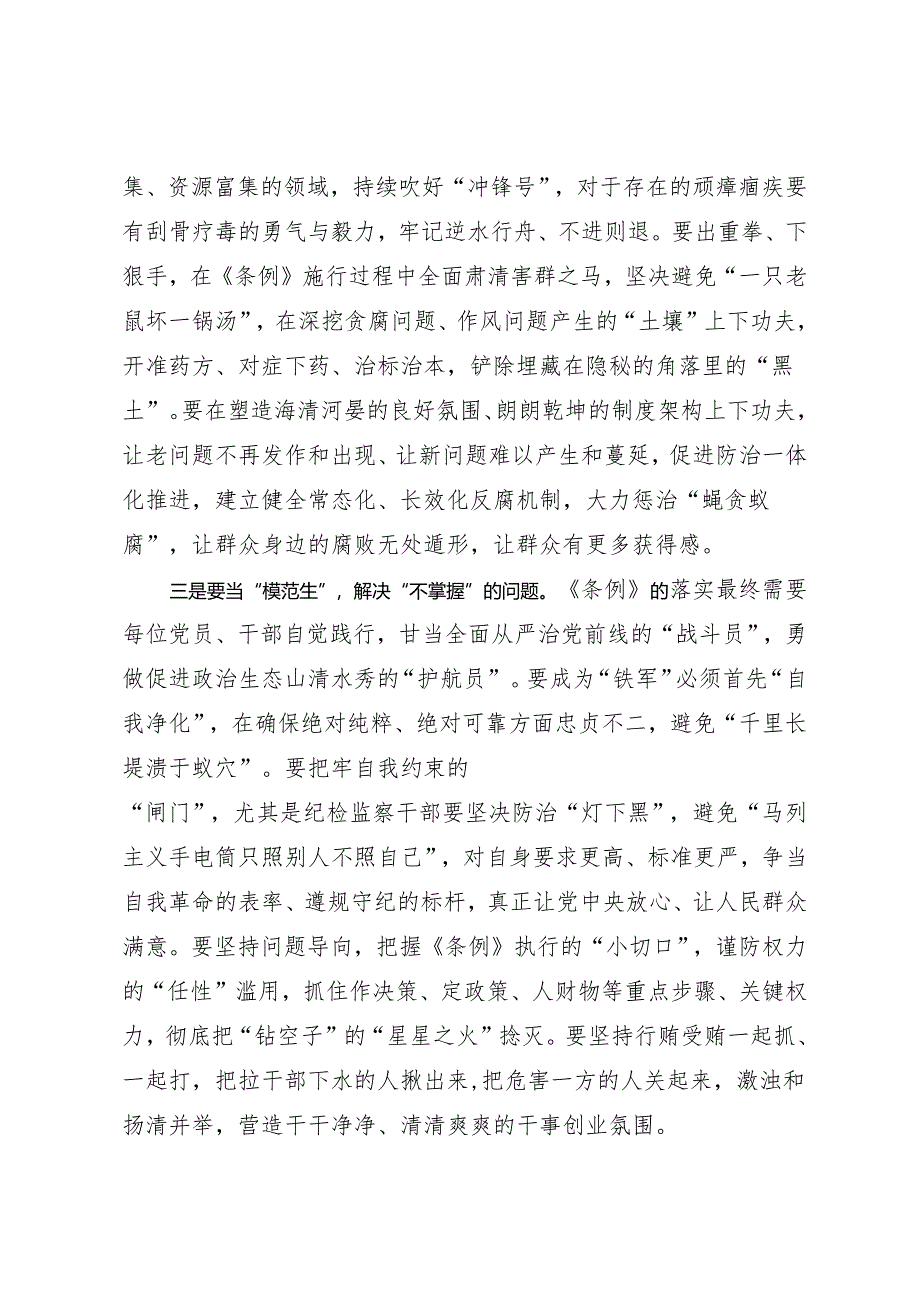 集、资源富集的领域，持续吹好“冲锋号”，对于存在的顽瘴痼疾要有刮骨疗毒的勇气与毅力，牢记逆水行舟、不进则退。要出重拳、下狠手，在《条例》施行过程中全面肃清害群之马，坚决避免“一只老鼠坏一锅汤”，在深挖贪腐问题、作风问题产生的“土壤”上下功夫，开准药方、对症下药、治标治本，铲除埋藏在隐秘的角落里的“黑土”。要在塑造海清河晏的良好氛围、朗朗乾坤的制度架构上下功夫，让老问题不再发作和出现、让新问题难以产生和蔓延，促进防治一体化推进，建立健全常态化、长效化反腐机制，大力惩治“蝇贪蚁腐”，让群众身边的腐败无处遁形，让群众有更多获得感。

三是要当“模范生”，解决“不掌握”的问题。《条例》的落实最终需要每位党员、干部自觉践行，甘当全面从严治党前线的“战斗员”，勇做促进政治生态山清水秀的“护航员”。要成为“铁军”必须首先“自我净化”，在确保绝对纯粹、绝对可靠方面忠贞不二，避免“千里长堤溃于蚁穴”。要把牢自我约束的“闸门”，尤其是纪检监察干部要坚决防治“灯下黑”，避免“马列主义手电筒只照别人不照自己”，对自身要求更高、标准更严，争当自我革命的表率、遵规守纪的标杆，真正让党中央放心、让人民群众满意。要坚持问题导向，把握《条例》执行的“小切口”，谨防权力的“任性”滥用，抓住作决策、定政策、人财物等重点步骤、关键权力，彻底把“钻空子”的“星星之火”捻灭。要坚持行贿受贿一起抓、一起打，把拉干部下水的人揪出来，把危害一方的人关起来，激浊和扬清并举，营造干干净净、清清爽爽的干事创业氛围。